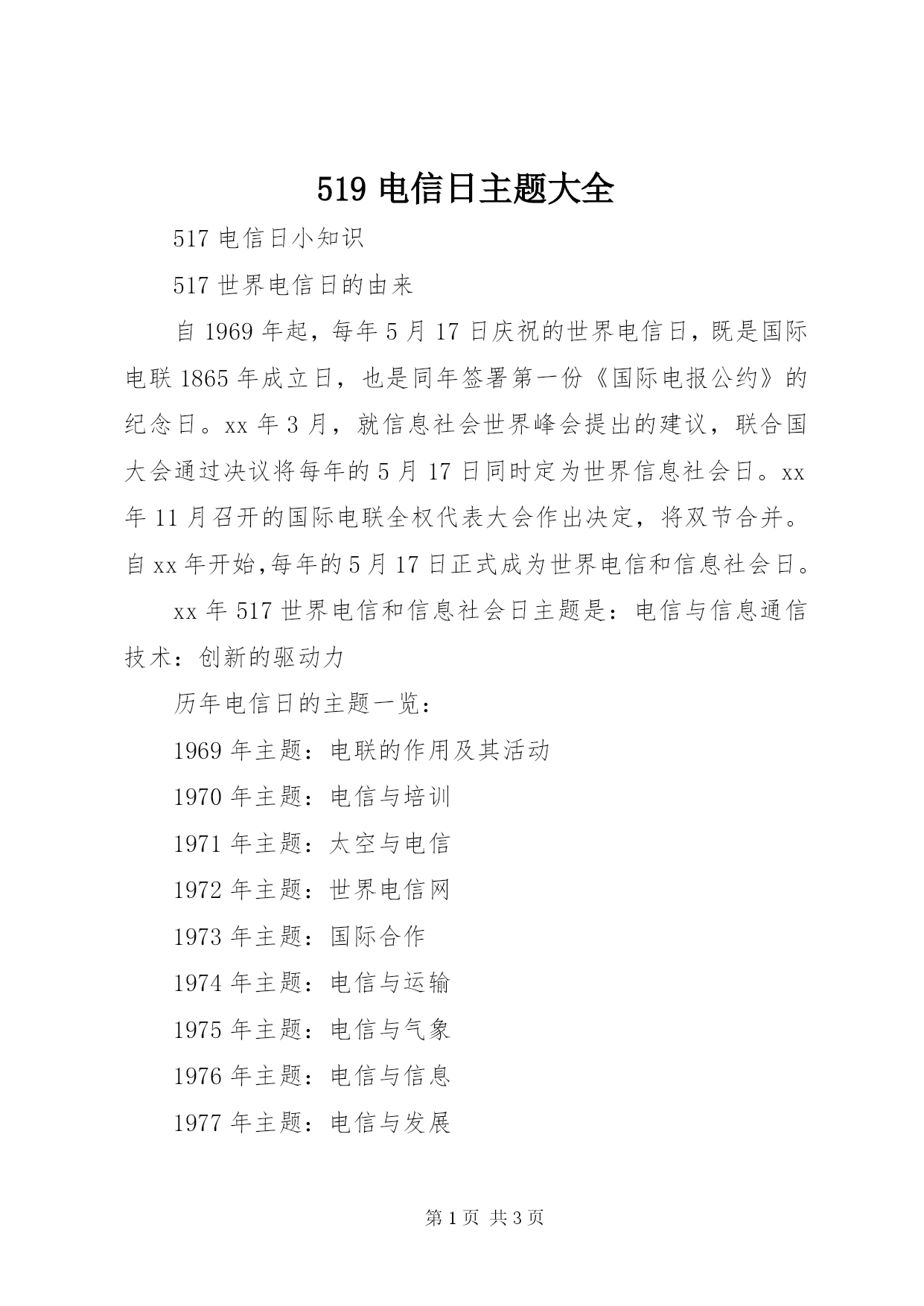 519 电信日主题大全

517 电信日小知识

517 世界电信日的由来

自 1969 年起，每年 5 月 17 日庆祝的世界电信日，既是国际电联 1865 年成立日，也是同年签署第一份《国际电报公约》的纪念日。xx 年 3 月，就信息社会世界峰会提出的建议，联合国大会通过决议将每年的 5 月 17 日同时定为世界信息社会日。xx 年 11 月召开的国际电联全权代表大会作出决定，将双节合并。自 xx 年开始,每年的 5 月 17 日正式成为世界电信和信息社会日。

xx 年 517 世界电信和信息社会日主题是：电信与信息通信技术：创新的驱动力

历年电信日的主题一览：

1969 年主题：电联的作用及其活动

1970 年主题：电信与培训

1971 年主题：太空与电信

1972 年主题：世界电信网

1973 年主题：国际合作

1974 年主题：电信与运输

1975 年主题：电信与气象

1976 年主题：电信与信息

1977 年主题：电信与发展

第 1 页 共 3 页